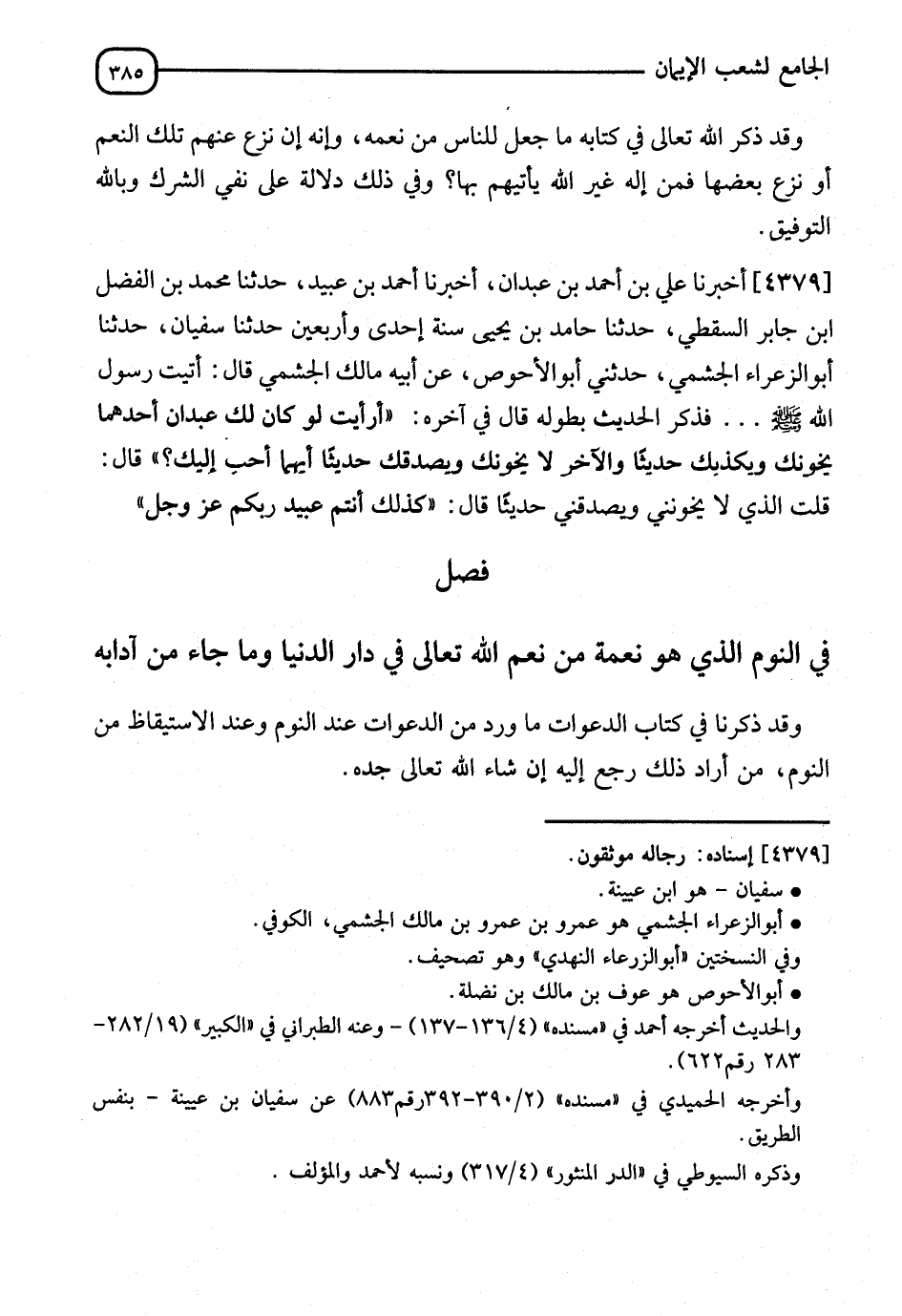 الجامع لشعب الإيمان ٣٨٥

وقد ذكر الله تعالى في كتابه ما جعل للناس من نعمه، وإنه إن نزع عنهم تلك النعم أو نزع بعضها فمن إله غير الله يأتيهم بها؟ وفي ذلك دلالة على نفي الشرك وبالله التوفيق.

[٤٣٧٩] أخبرنا علي بن أحمد بن عبدان، أخبرنا أحمد بن عبيد، حدثنا محمد بن الفضل ابن جابر السقطي، حدثنا حامد بن يحيى سنة إحدى وأربعين حدثنا سفيان، حدثنا أبوالزعراء الجشمي، حدثني أبوالأحوص، عن أبيه مالك الجشمي قال: أتيت رسول الله ﷺ . . . فذكر الحديث بطوله قال في آخره: «أرأيت لو كان لك عبدان أحدهما يخونك ويكذبك حديثًا والآخر لا يخونك ويصدقك حديثًا أيهما أحب إليك؟» قال: قلت الذي لا يخونني ويصدقني حديثًا قال: «كذلك أنتم عبيد ربكم عز وجل»

فصل

في النوم الذي هو نعمة من نعم الله تعالى في دار الدنيا وما جاء من آدابه

وقد ذكرنا في كتاب الدعوات ما ورد من الدعوات عند النوم وعند الاستيقاظ من النوم، من أراد ذلك رجع إليه إن شاء الله تعالى جده.

[٤٣٧٩] إسناده: رجاله موثقون.
• سفيان - هو ابن عيينة.
• أبوالزعراء الجشمي هو عمرو بن عمرو بن مالك الجشمي، الكوفي.
وفي النسختين «أبوالزرعاء النهدي» وهو تصحيف.
• أبوالأحوص هو عوف بن مالك بن نضلة.
والحديث أخرجه أحمد في «مسنده» (١٣٦/٤-١٣٧) - وعنه الطبراني في «الكبير» (٢٨٢/١٩-٢٨٣ رقم٦٢٢).
وأخرجه الحميدي في «مسنده» (٣٩٠/٢-٣٩٢رقم٨٨٣) عن سفيان بن عيينة - بنفس الطريق.
وذكره السيوطي في «الدر المنثور» (٣١٧/٤) ونسبه لأحمد والمؤلف .